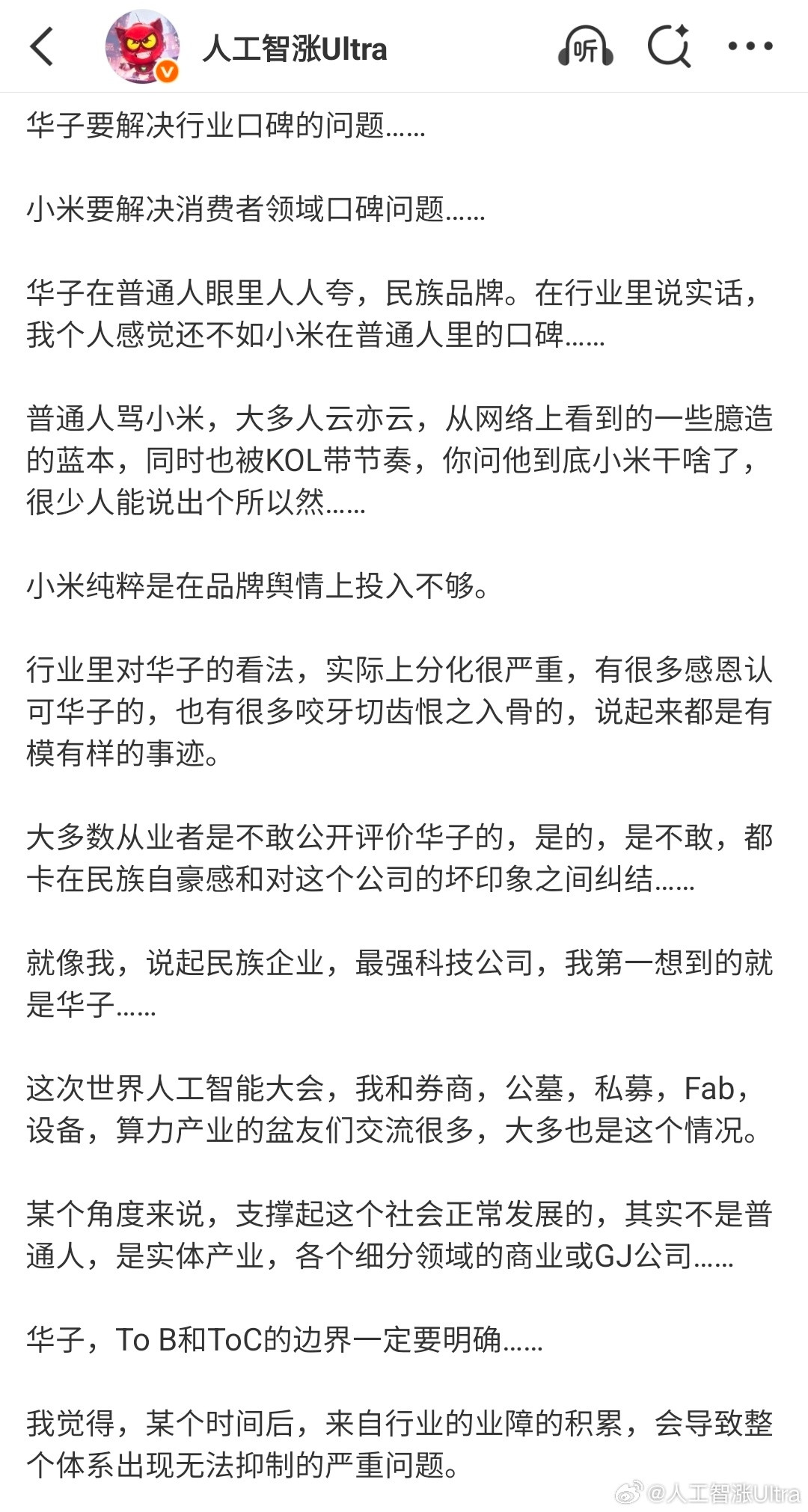 人工智涨Ultra

听

华子要解决行业口碑的问题……

小米要解决消费者领域口碑问题……

华子在普通人眼里人人夸，民族品牌。在行业里说实话，我个人感觉还不如小米在普通人里的口碑……

普通人骂小米，大多人云亦云，从网络上看到的一些臆造的蓝本，同时也被KOL带节奏，你问他到底小米干啥了，很少人能说出个所以然……

小米纯粹是在品牌舆情上投入不够。

行业里对华子的看法，实际上分化很严重，有很多感恩认可华子的，也有很多咬牙切齿恨之入骨的，说起来都是有模有样的事迹。

大多数从业者是不敢公开评价华子的，是的，是不敢，都卡在民族自豪感和对这个公司的坏印象之间纠结……

就像我，说起民族企业，最强科技公司，我第一想到的就是华子……

这次世界人工智能大会，我和券商，公墓，私募，Fab，设备，算力产业的盆友们交流很多，大多也是这个情况。

某个角度来说，支撑起这个社会正常发展的，其实不是普通人，是实体产业，各个细分领域的商业或GJ公司……

华子，To B和ToC的边界一定要明确……

我觉得，某个时间后，来自行业的业障的积累，会导致整个体系出现无法抑制的严重问题。

@人工智涨Ultra